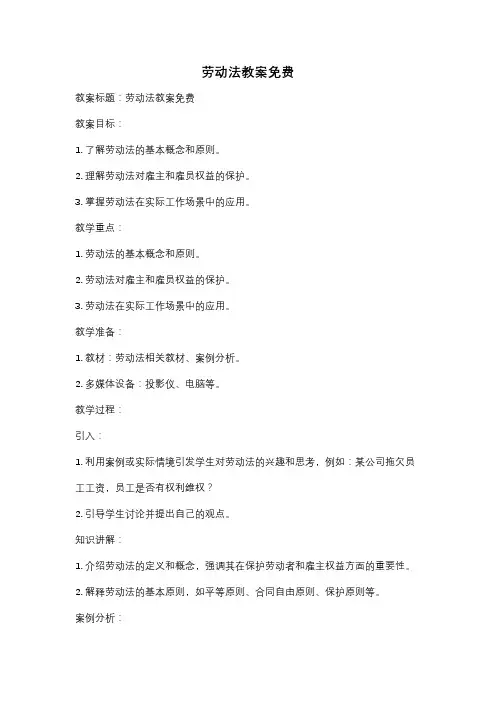 劳动法教案免费

教案标题：劳动法教案免费

教案目标：

1. 了解劳动法的基本概念和原则。

2. 理解劳动法对雇主和雇员权益的保护。

3. 掌握劳动法在实际工作场景中的应用。

教学重点：

1. 劳动法的基本概念和原则。

2. 劳动法对雇主和雇员权益的保护。

3. 劳动法在实际工作场景中的应用。

教学准备：

1. 教材：劳动法相关教材、案例分析。

2. 多媒体设备：投影仪、电脑等。

教学过程：

引入：

1. 利用案例或实际情境引发学生对劳动法的兴趣和思考，例如：某公司拖欠员工工资，员工是否有权利维权？

2. 引导学生讨论并提出自己的观点。

知识讲解：

1. 介绍劳动法的定义和概念，强调其在保护劳动者和雇主权益方面的重要性。

2. 解释劳动法的基本原则，如平等原则、合同自由原则、保护原则等。

案例分析：